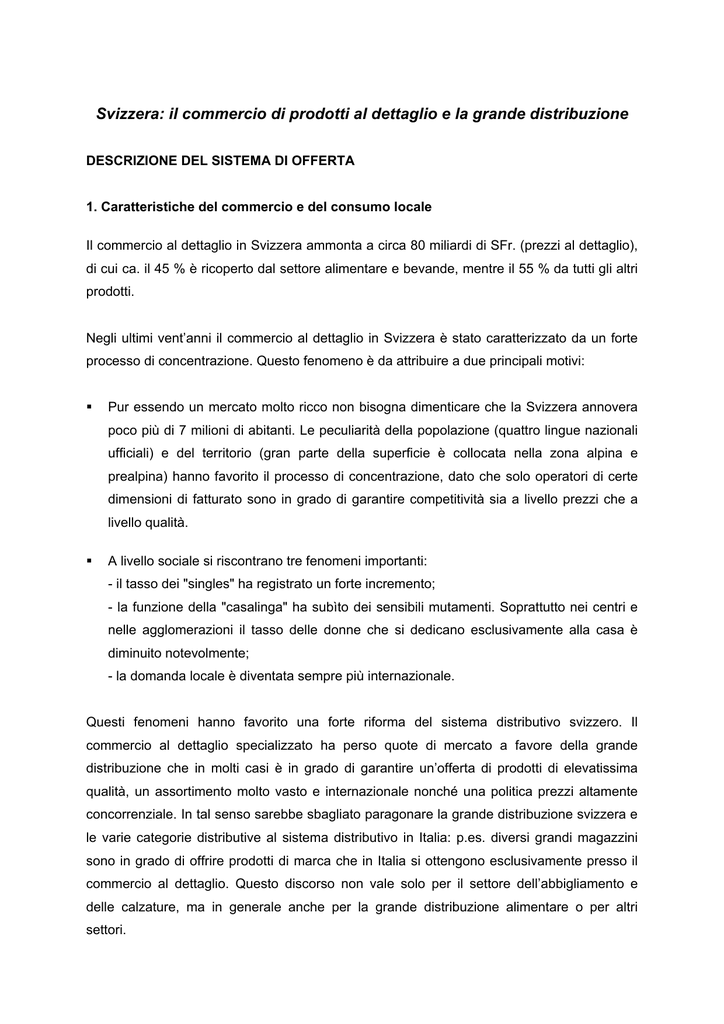 Svizzera: il commercio di prodotti al dettaglio e la grande distribuzione

DESCRIZIONE DEL SISTEMA DI OFFERTA

1. Caratteristiche del commercio e del consumo locale

Il commercio al dettaglio in Svizzera ammonta a circa 80 miliardi di SFr. (prezzi al dettaglio), di cui ca. il 45 % è ricoperto dal settore alimentare e bevande, mentre il 55 % da tutti gli altri prodotti.

Negli ultimi vent'anni il commercio al dettaglio in Svizzera è stato caratterizzato da un forte processo di concentrazione. Questo fenomeno è da attribuire a due principali motivi:

▪ Pur essendo un mercato molto ricco non bisogna dimenticare che la Svizzera annovera poco più di 7 milioni di abitanti. Le peculiarità della popolazione (quattro lingue nazionali ufficiali) e del territorio (gran parte della superficie è collocata nella zona alpina e prealpina) hanno favorito il processo di concentrazione, dato che solo operatori di certe dimensioni di fatturato sono in grado di garantire competitività sia a livello prezzi che a livello qualità.

▪ A livello sociale si riscontrano tre fenomeni importanti:
- il tasso dei "singles" ha registrato un forte incremento;
- la funzione della "casalinga" ha subìto dei sensibili mutamenti. Soprattutto nei centri e nelle agglomerazioni il tasso delle donne che si dedicano esclusivamente alla casa è diminuito notevolmente;
- la domanda locale è diventata sempre più internazionale.

Questi fenomeni hanno favorito una forte riforma del sistema distributivo svizzero. Il commercio al dettaglio specializzato ha perso quote di mercato a favore della grande distribuzione che in molti casi è in grado di garantire un'offerta di prodotti di elevatissima qualità, un assortimento molto vasto e internazionale nonché una politica prezzi altamente concorrenziale. In tal senso sarebbe sbagliato paragonare la grande distribuzione svizzera e le varie categorie distributive al sistema distributivo in Italia: p.es. diversi grandi magazzini sono in grado di offrire prodotti di marca che in Italia si ottengono esclusivamente presso il commercio al dettaglio. Questo discorso non vale solo per il settore dell'abbigliamento e delle calzature, ma in generale anche per la grande distribuzione alimentare o per altri settori.